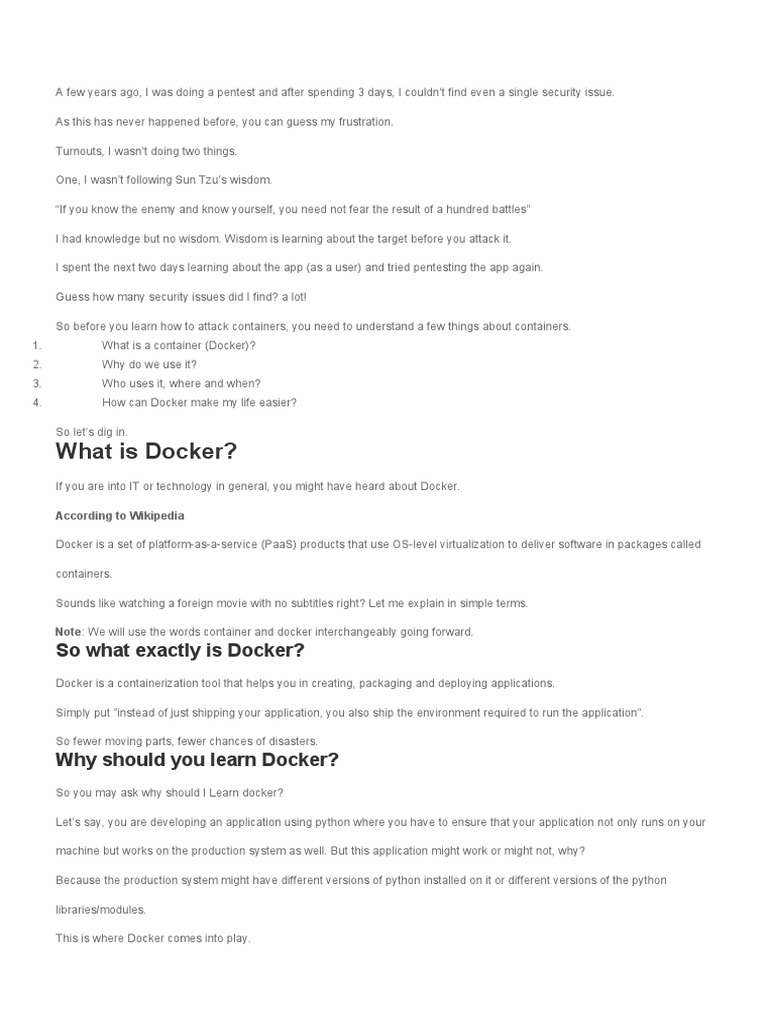 A few years ago, I was doing a pentest and after spending 3 days, I couldn't find even a single security issue.

As this has never happened before, you can guess my frustration.

Turnouts, I wasn't doing two things.

One, I wasn't following Sun Tzu's wisdom.

"If you know the enemy and know yourself, you need not fear the result of a hundred battles"

I had knowledge but no wisdom. Wisdom is learning about the target before you attack it.

I spent the next two days learning about the app (as a user) and tried pentesting the app again.

Guess how many security issues did I find? a lot!

So before you learn how to attack containers, you need to understand a few things about containers.

1. What is a container (Docker)?
2. Why do we use it?
3. Who uses it, where and when?
4. How can Docker make my life easier?

So let's dig in.

What is Docker?

If you are into IT or technology in general, you might have heard about Docker.

According to Wikipedia

Docker is a set of platform-as-a-service (PaaS) products that use OS-level virtualization to deliver software in packages called containers.

Sounds like watching a foreign movie with no subtitles right? Let me explain in simple terms.

Note: We will use the words container and docker interchangeably going forward.

So what exactly is Docker?

Docker is a containerization tool that helps you in creating, packaging and deploying applications.

Simply put "instead of just shipping your application, you also ship the environment required to run the application".

So fewer moving parts, fewer chances of disasters.

Why should you learn Docker?

So you may ask why should I Learn docker?

Let's say, you are developing an application using python where you have to ensure that your application not only runs on your machine but works on the production system as well. But this application might work or might not, why?

Because the production system might have different versions of python installed on it or different versions of the python libraries/modules.

This is where Docker comes into play.